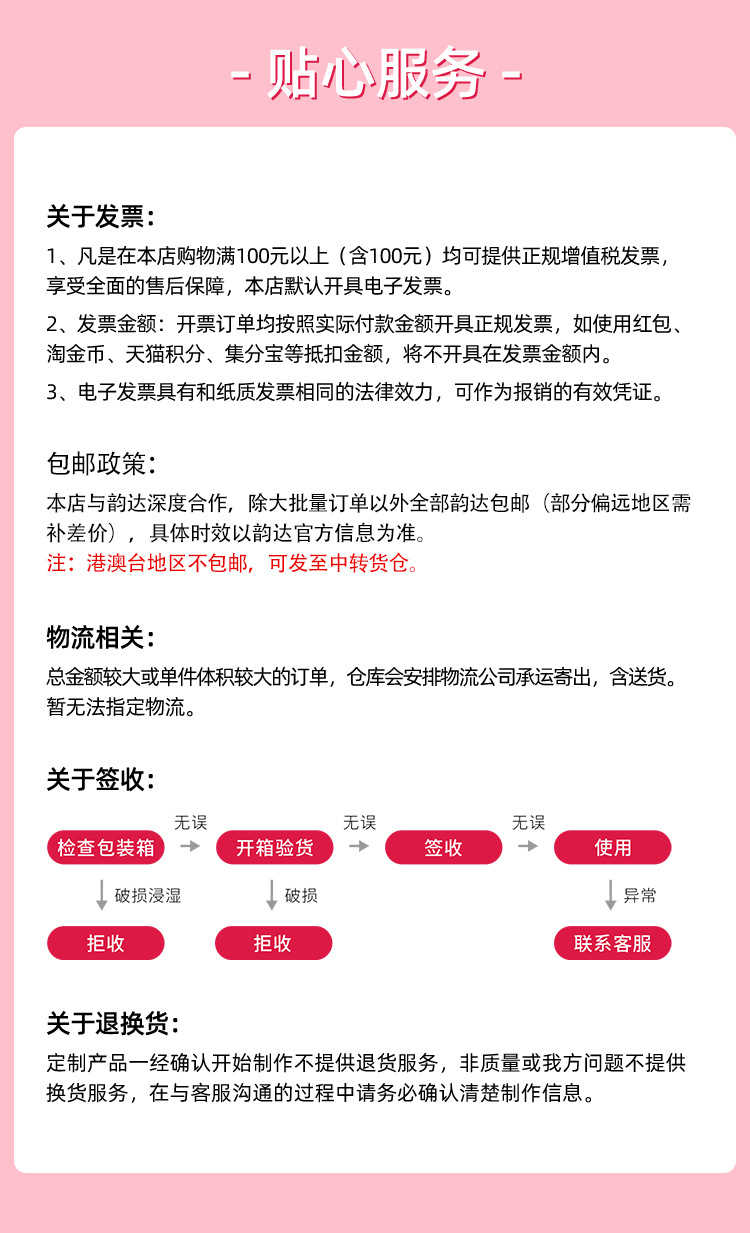 - 贴心服务 -

关于发票：

1、凡是在本店购物满100元以上（含100元）均可提供正规增值税发票，享受全面的售后保障，本店默认开具电子发票。

2、发票金额：开票订单均按照实际付款金额开具正规发票，如使用红包、淘金币、天猫积分、集分宝等抵扣金额，将不开具在发票金额内。

3、电子发票具有和纸质发票相同的法律效力，可作为报销的有效凭证。

包邮政策：

本店与韵达深度合作，除大批量订单以外全部韵达包邮（部分偏远地区需补差价），具体时效以韵达官方信息为准。

注：港澳台地区不包邮，可发至中转货仓。

物流相关：

总金额较大或单件体积较大的订单，仓库会安排物流公司承运寄出，含送货。暂无法指定物流。

关于签收：

检查包装箱 无误 开箱验货 无误 签收 无误 使用

破损浸湿 破损 异常

拒收 拒收 联系客服

关于退换货：

定制产品一经确认开始制作不提供退货服务，非质量或我方问题不提供换货服务，在与客服沟通的过程中请务必确认清楚制作信息。